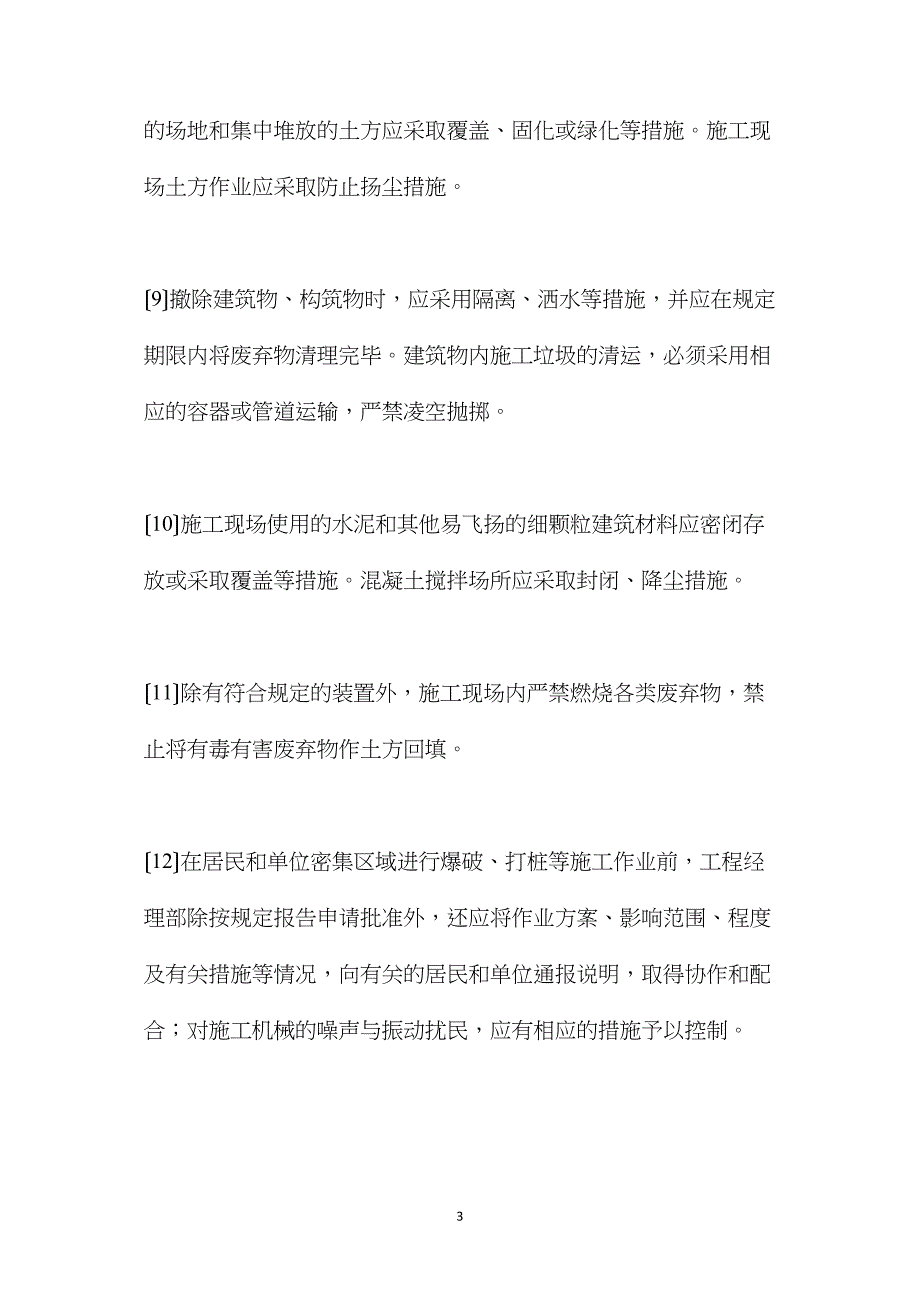 的场地和集中堆放的土方应采取覆盖、固化或绿化等措施。施工现场土方作业应采取防止扬尘措施。

[9]撤除建筑物、构筑物时，应采用隔离、洒水等措施，并应在规定期限内将废弃物清理完毕。建筑物内施工垃圾的清运，必须采用相应的容器或管道运输，严禁凌空抛掷。

[10]施工现场使用的水泥和其他易飞扬的细颗粒建筑材料应密闭存放或采取覆盖等措施。混凝土搅拌场所应采取封闭、降尘措施。

[11]除有符合规定的装置外，施工现场内严禁燃烧各类废弃物，禁止将有毒有害废弃物作土方回填。

[12]在居民和单位密集区域进行爆破、打桩等施工作业前，工程经理部除按规定报告申请批准外，还应将作业方案、影响范围、程度及有关措施等情况，向有关的居民和单位通报说明，取得协作和配合；对施工机械的噪声与振动扰民，应有相应的措施予以控制。

3